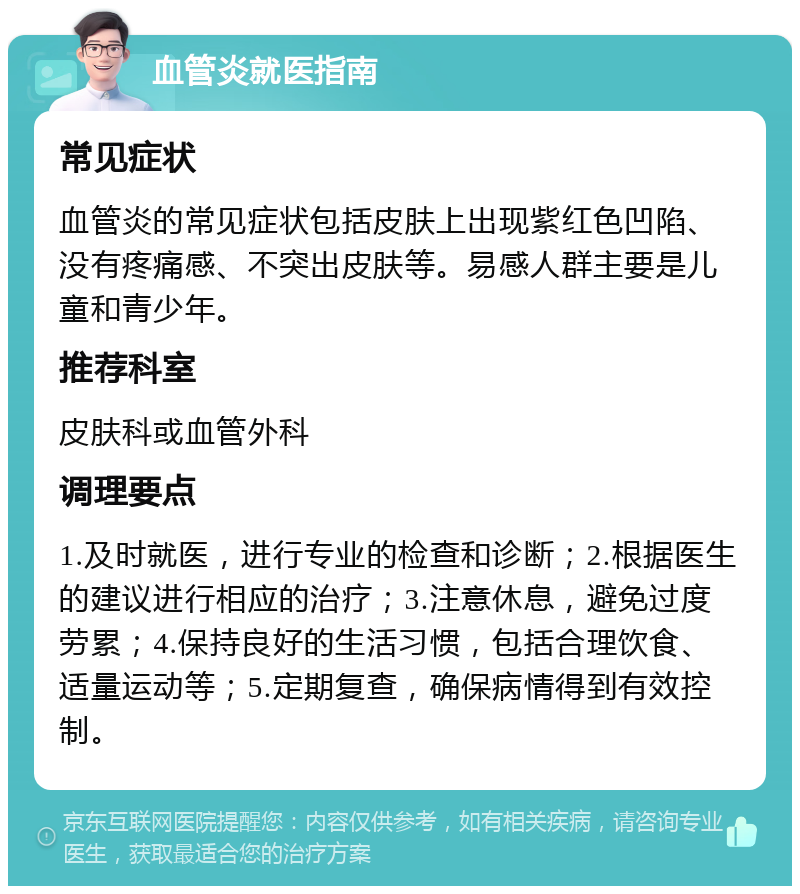 血管炎就医指南

常见症状

血管炎的常见症状包括皮肤上出现紫红色凹陷、没有疼痛感、不突出皮肤等。易感人群主要是儿童和青少年。

推荐科室

皮肤科或血管外科

调理要点

1.及时就医，进行专业的检查和诊断；2.根据医生的建议进行相应的治疗；3.注意休息，避免过度劳累；4.保持良好的生活习惯，包括合理饮食、适量运动等；5.定期复查，确保病情得到有效控制。

京东互联网医院提醒您：内容仅供参考，如有相关疾病，请咨询专业医生，获取最适合您的治疗方案